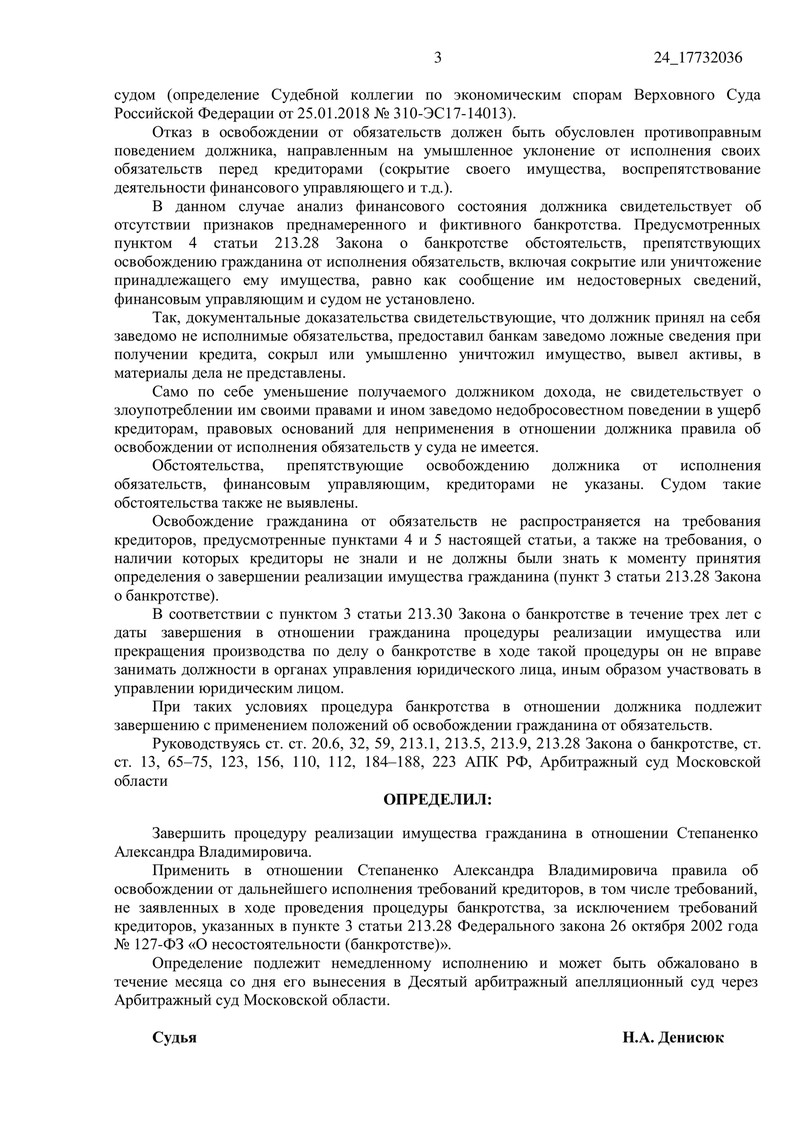 3 24_17732036

судом (определение Судебной коллегии по экономическим спорам Верховного Суда Российской Федерации от 25.01.2018 № 310-ЭС17-14013).

Отказ в освобождении от обязательств должен быть обусловлен противоправным поведением должника, направленным на умышленное уклонение от исполнения своих обязательств перед кредиторами (сокрытие своего имущества, воспрепятствование деятельности финансового управляющего и т.д.).

В данном случае анализ финансового состояния должника свидетельствует об отсутствии признаков преднамеренного и фиктивного банкротства. Предусмотренных пунктом 4 статьи 213.28 Закона о банкротстве обстоятельств, препятствующих освобождению гражданина от исполнения обязательств, включая сокрытие или уничтожение принадлежащего ему имущества, равно как сообщение им недостоверных сведений, финансовым управляющим и судом не установлено.

Так, документальные доказательства свидетельствующие, что должник принял на себя заведомо не исполнимые обязательства, предоставил банкам заведомо ложные сведения при получении кредита, сокрыл или умышленно уничтожил имущество, вывел активы, в материалы дела не представлены.

Само по себе уменьшение получаемого должником дохода, не свидетельствует о злоупотреблении им своими правами и ином заведомо недобросовестном поведении в ущерб кредиторам, правовых оснований для неприменения в отношении должника правила об освобождении от исполнения обязательств у суда не имеется.

Обстоятельства, препятствующие освобождению должника от исполнения обязательств, финансовым управляющим, кредиторами не указаны. Судом такие обстоятельства также не выявлены.

Освобождение гражданина от обязательств не распространяется на требования кредиторов, предусмотренные пунктами 4 и 5 настоящей статьи, а также на требования, о наличии которых кредиторы не знали и не должны были знать к моменту принятия определения о завершении реализации имущества гражданина (пункт 3 статьи 213.28 Закона о банкротстве).

В соответствии с пунктом 3 статьи 213.30 Закона о банкротстве в течение трех лет с даты завершения в отношении гражданина процедуры реализации имущества или прекращения производства по делу о банкротстве в ходе такой процедуры он не вправе занимать должности в органах управления юридического лица, иным образом участвовать в управлении юридическим лицом.

При таких условиях процедура банкротства в отношении должника подлежит завершению с применением положений об освобождении гражданина от обязательств.

Руководствуясь ст. ст. 20.6, 32, 59, 213.1, 213.5, 213.9, 213.28 Закона о банкротстве, ст. ст. 13, 65–75, 123, 156, 110, 112, 184–188, 223 АПК РФ, Арбитражный суд Московской области

ОПРЕДЕЛИЛ:

Завершить процедуру реализации имущества гражданина в отношении Степаненко Александра Владимировича.

Применить в отношении Степаненко Александра Владимировича правила об освобождении от дальнейшего исполнения требований кредиторов, в том числе требований, не заявленных в ходе проведения процедуры банкротства, за исключением требований кредиторов, указанных в пункте 3 статьи 213.28 Федерального закона 26 октября 2002 года № 127-ФЗ «О несостоятельности (банкротстве)».

Определение подлежит немедленному исполнению и может быть обжаловано в течение месяца со дня его вынесения в Десятый арбитражный апелляционный суд через Арбитражный суд Московской области.

Судья Н.А. Денисюк